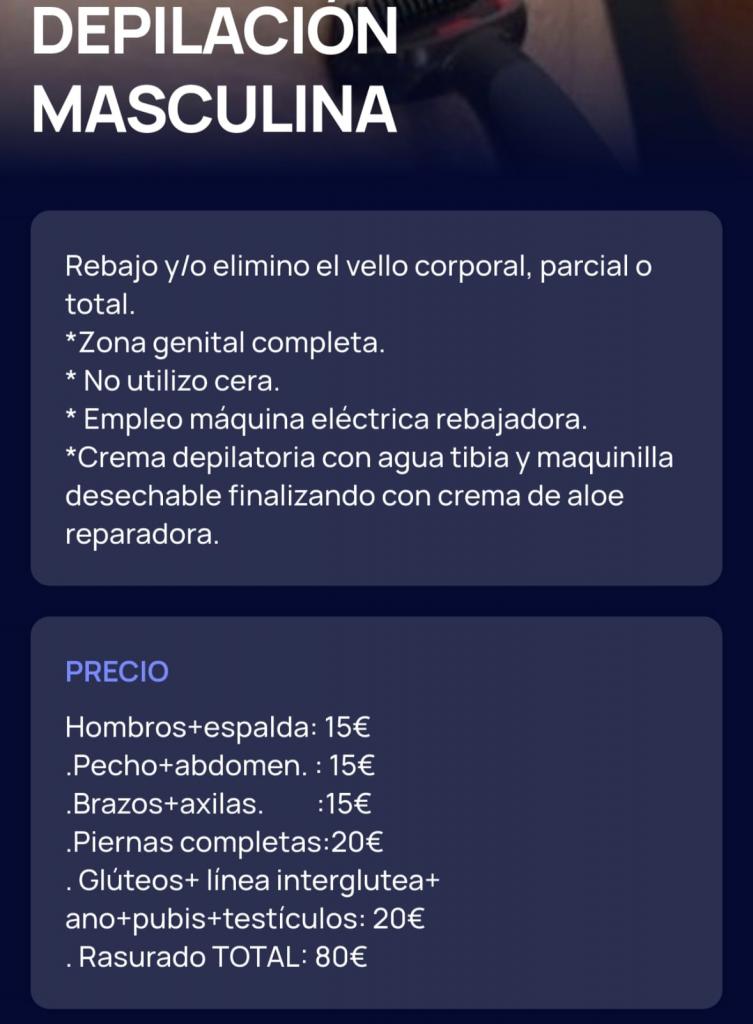 DEPILACIÓN MASCULINA

Rebajo y/o elimino el vello corporal, parcial o total.
*Zona genital completa.
* No utilizo cera.
* Empleo máquina eléctrica rebajadora.
*Crema depilatoria con agua tibia y maquinilla desechable finalizando con crema de aloe reparadora.

PRECIO

Hombros+espalda: 15€
.Pecho+abdomen. : 15€
.Brazos+axilas. :15€
.Piernas completas:20€
. Glúteos+ línea interglutea+ ano+pubis+testículos: 20€
. Rasurado TOTAL: 80€